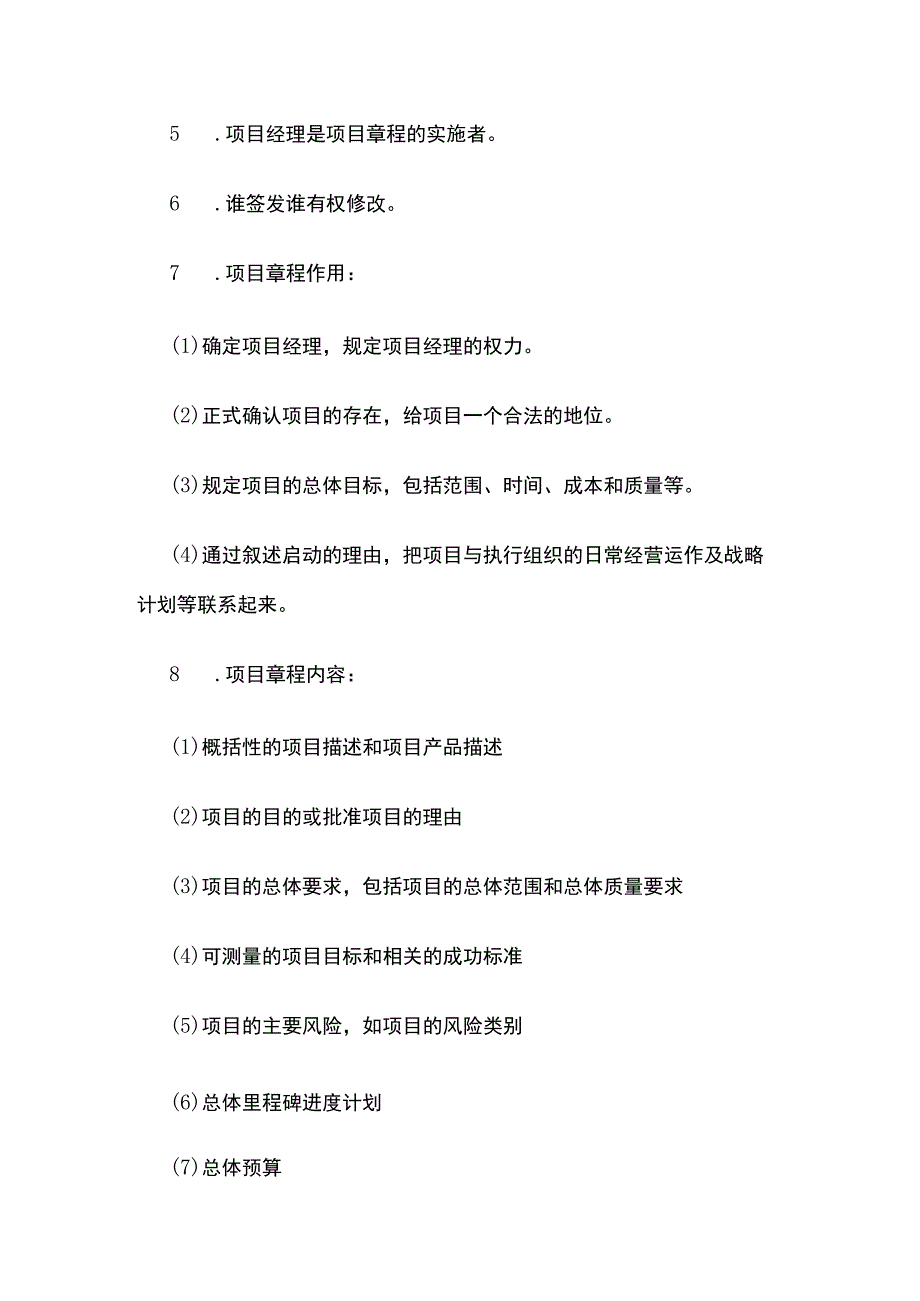 5　.项目经理是项目章程的实施者。

6　.谁签发谁有权修改。

7　.项目章程作用：

(1)确定项目经理，规定项目经理的权力。

(2)正式确认项目的存在，给项目一个合法的地位。

(3)规定项目的总体目标，包括范围、时间、成本和质量等。

(4)通过叙述启动的理由，把项目与执行组织的日常经营运作及战略计划等联系起来。

8　.项目章程内容：

(1)概括性的项目描述和项目产品描述

(2)项目的目的或批准项目的理由

(3)项目的总体要求，包括项目的总体范围和总体质量要求

(4)可测量的项目目标和相关的成功标准

(5)项目的主要风险，如项目的风险类别

(6)总体里程碑进度计划

(7)总体预算